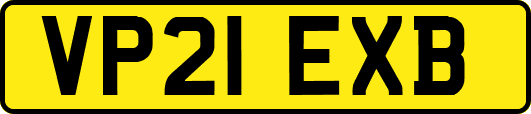 VP21 EXB